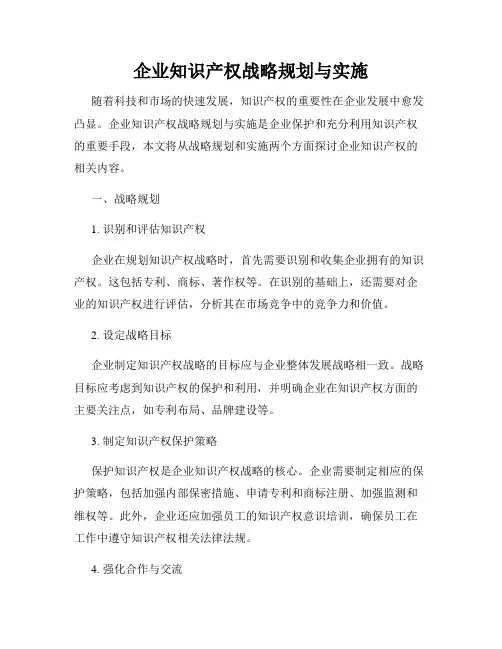 企业知识产权战略规划与实施

随着科技和市场的快速发展，知识产权的重要性在企业发展中愈发凸显。企业知识产权战略规划与实施是企业保护和充分利用知识产权的重要手段，本文将从战略规划和实施两个方面探讨企业知识产权的相关内容。

一、战略规划

1. 识别和评估知识产权

企业在规划知识产权战略时，首先需要识别和收集企业拥有的知识产权。这包括专利、商标、著作权等。在识别的基础上，还需要对企业的知识产权进行评估，分析其在市场竞争中的竞争力和价值。

2. 设定战略目标

企业制定知识产权战略的目标应与企业整体发展战略相一致。战略目标应考虑到知识产权的保护和利用，并明确企业在知识产权方面的主要关注点，如专利布局、品牌建设等。

3. 制定知识产权保护策略

保护知识产权是企业知识产权战略的核心。企业需要制定相应的保护策略，包括加强内部保密措施、申请专利和商标注册、加强监测和维权等。此外，企业还应加强员工的知识产权意识培训，确保员工在工作中遵守知识产权相关法律法规。

4. 强化合作与交流